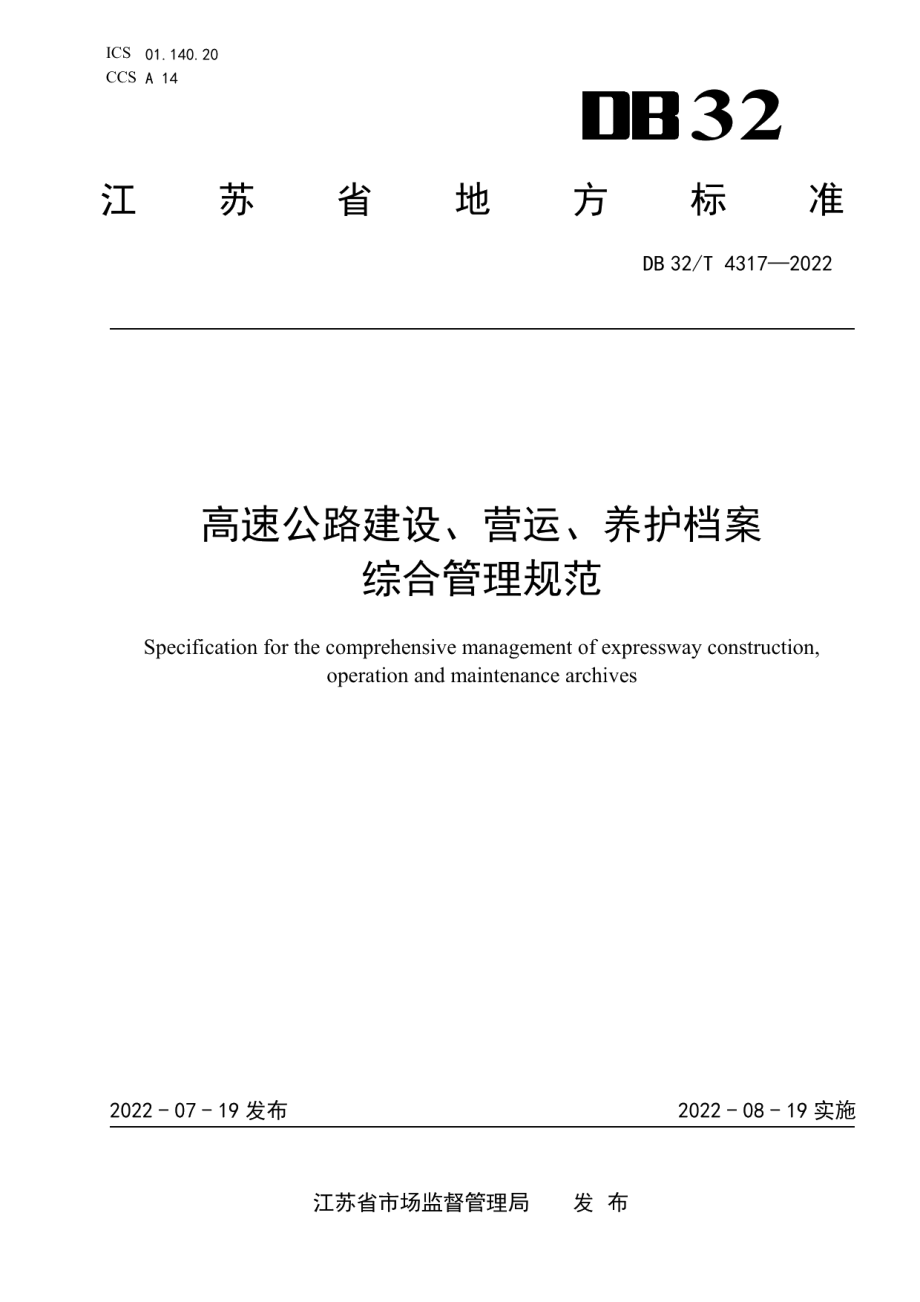 ICS 01.140.20
CCS A 14

DB32

江 苏 省 地 方 标 准

DB 32/T 4317—2022

高速公路建设、营运、养护档案综合管理规范

Specification for the comprehensive management of expressway construction, operation and maintenance archives

2022 - 07 - 19 发布

2022 - 08 - 19 实施

江苏省市场监督管理局 发 布